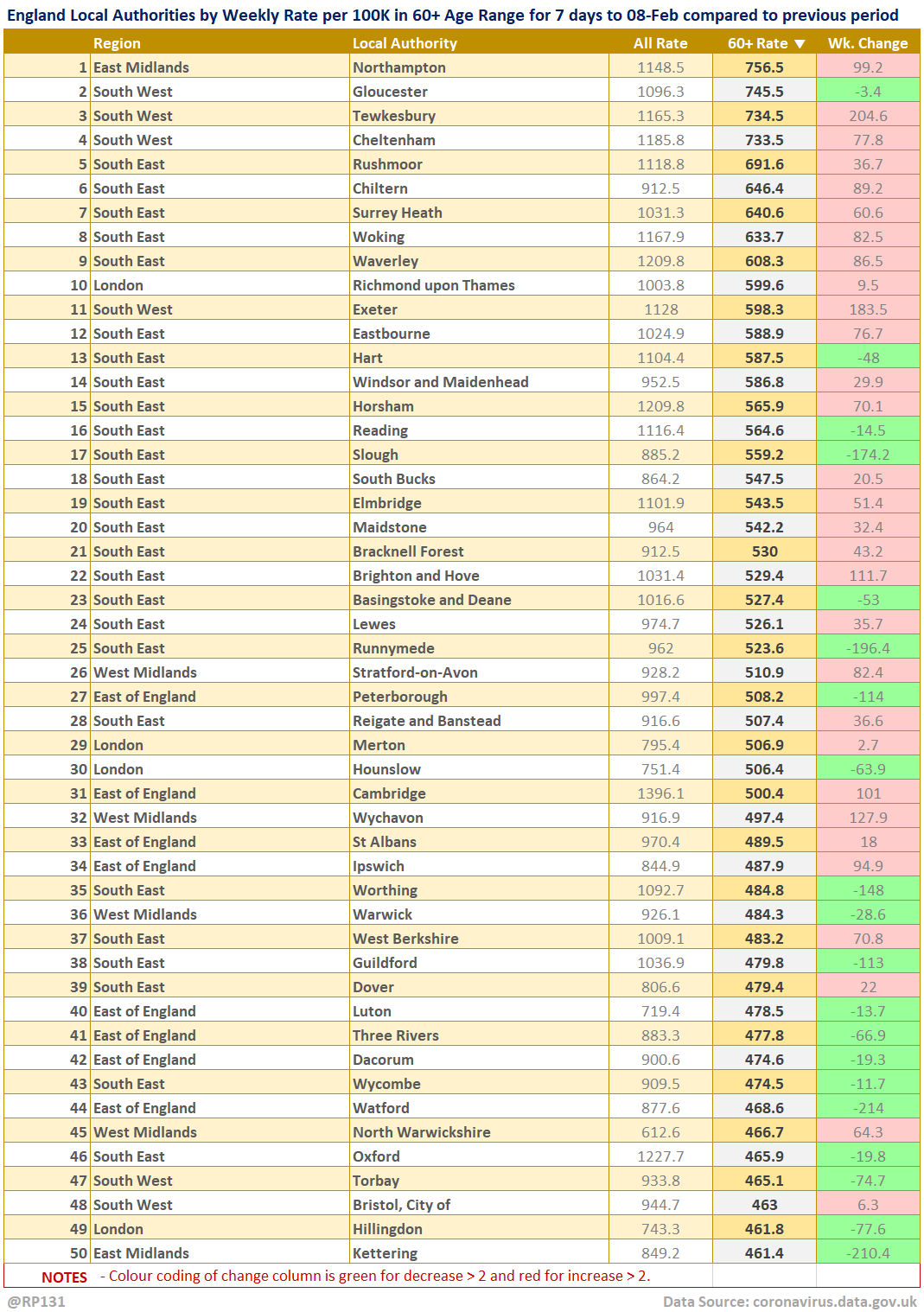 England Local Authorities by Weekly Rate per 100K in 60+ Age Range for 7 days to 08-Feb compared to previous period

| | Region | Local Authority | All Rate | 60+ Rate ▼ | Wk. Change |
|---|---|---|---|---|---|
| 1 | East Midlands | Northampton | 1148.5 | 756.5 | 99.2 |
| 2 | South West | Gloucester | 1096.3 | 745.5 | -3.4 |
| 3 | South West | Tewkesbury | 1165.3 | 734.5 | 204.6 |
| 4 | South West | Cheltenham | 1185.8 | 733.5 | 77.8 |
| 5 | South East | Rushmoor | 1118.8 | 691.6 | 36.7 |
| 6 | South East | Chiltern | 912.5 | 646.4 | 89.2 |
| 7 | South East | Surrey Heath | 1031.3 | 640.6 | 60.6 |
| 8 | South East | Woking | 1167.9 | 633.7 | 82.5 |
| 9 | South East | Waverley | 1209.8 | 608.3 | 86.5 |
| 10 | London | Richmond upon Thames | 1003.8 | 599.6 | 9.5 |
| 11 | South West | Exeter | 1128 | 598.3 | 183.5 |
| 12 | South East | Eastbourne | 1024.9 | 588.9 | 76.7 |
| 13 | South East | Hart | 1104.4 | 587.5 | -48 |
| 14 | South East | Windsor and Maidenhead | 952.5 | 586.8 | 29.9 |
| 15 | South East | Horsham | 1209.8 | 565.9 | 70.1 |
| 16 | South East | Reading | 1116.4 | 564.6 | -14.5 |
| 17 | South East | Slough | 885.2 | 559.2 | -174.2 |
| 18 | South East | South Bucks | 864.2 | 547.5 | 20.5 |
| 19 | South East | Elmbridge | 1101.9 | 543.5 | 51.4 |
| 20 | South East | Maidstone | 964 | 542.2 | 32.4 |
| 21 | South East | Bracknell Forest | 912.5 | 530 | 43.2 |
| 22 | South East | Brighton and Hove | 1031.4 | 529.4 | 111.7 |
| 23 | South East | Basingstoke and Deane | 1016.6 | 527.4 | -53 |
| 24 | South East | Lewes | 974.7 | 526.1 | 35.7 |
| 25 | South East | Runnymede | 962 | 523.6 | -196.4 |
| 26 | West Midlands | Stratford-on-Avon | 928.2 | 510.9 | 82.4 |
| 27 | East of England | Peterborough | 997.4 | 508.2 | -114 |
| 28 | South East | Reigate and Banstead | 916.6 | 507.4 | 36.6 |
| 29 | London | Merton | 795.4 | 506.9 | 2.7 |
| 30 | London | Hounslow | 751.4 | 506.4 | -63.9 |
| 31 | East of England | Cambridge | 1396.1 | 500.4 | 101 |
| 32 | West Midlands | Wychavon | 916.9 | 497.4 | 127.9 |
| 33 | East of England | St Albans | 970.4 | 489.5 | 18 |
| 34 | East of England | Ipswich | 844.9 | 487.9 | 94.9 |
| 35 | South East | Worthing | 1092.7 | 484.8 | -148 |
| 36 | West Midlands | Warwick | 926.1 | 484.3 | -28.6 |
| 37 | South East | West Berkshire | 1009.1 | 483.2 | 70.8 |
| 38 | South East | Guildford | 1036.9 | 479.8 | -113 |
| 39 | South East | Dover | 806.6 | 479.4 | 22 |
| 40 | East of England | Luton | 719.4 | 478.5 | -13.7 |
| 41 | East of England | Three Rivers | 883.3 | 477.8 | -66.9 |
| 42 | East of England | Dacorum | 900.6 | 474.6 | -19.3 |
| 43 | South East | Wycombe | 909.5 | 474.5 | -11.7 |
| 44 | East of England | Watford | 877.6 | 468.6 | -214 |
| 45 | West Midlands | North Warwickshire | 612.6 | 466.7 | 64.3 |
| 46 | South East | Oxford | 1227.7 | 465.9 | -19.8 |
| 47 | South West | Torbay | 933.8 | 465.1 | -74.7 |
| 48 | South West | Bristol, City of | 944.7 | 463 | 6.3 |
| 49 | London | Hillingdon | 743.3 | 461.8 | -77.6 |
| 50 | East Midlands | Kettering | 849.2 | 461.4 | -210.4 |

NOTES - Colour coding of change column is green for decrease > 2 and red for increase > 2.

@RP131

Data Source: coronavirus.data.gov.uk